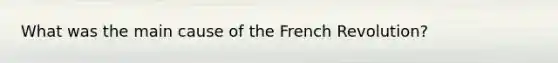 What was the main cause of the French Revolution?